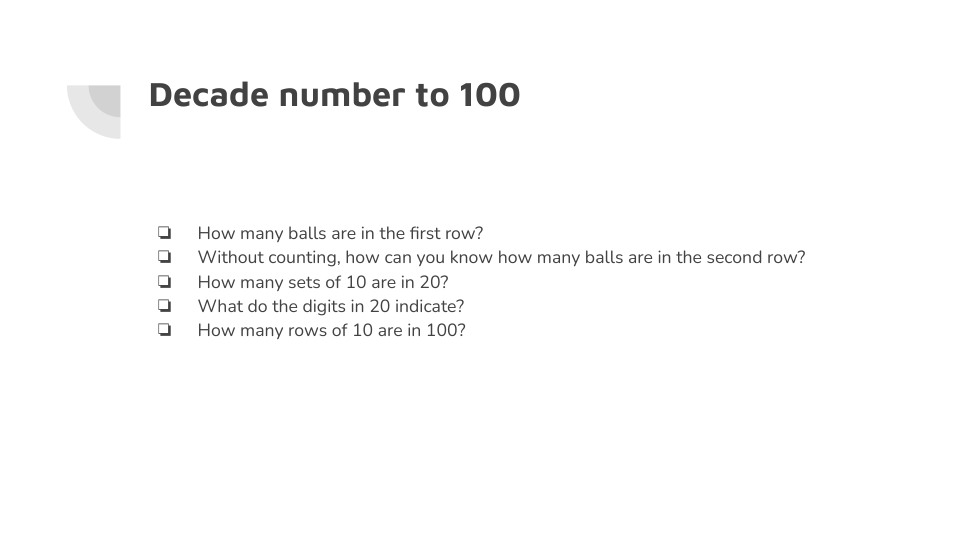 Decade number to 100

☐ How many balls are in the first row?
☐ Without counting, how can you know how many balls are in the second row?
☐ How many sets of 10 are in 20?
☐ What do the digits in 20 indicate?
☐ How many rows of 10 are in 100?